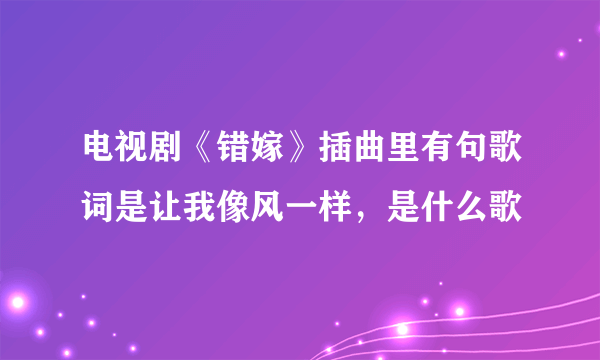 电视剧《错嫁》插曲里有句歌词是让我像风一样，是什么歌